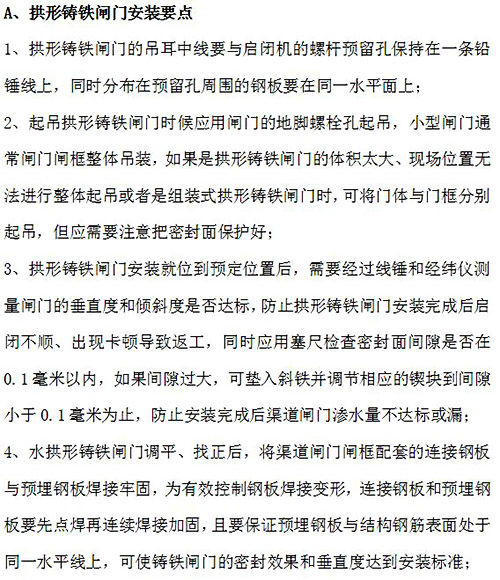 A、拱形铸铁闸门安装要点

1、拱形铸铁闸门的吊耳中线要与启闭机的螺杆预留孔保持在一条铅锤线上，同时分布在预留孔周围的钢板要在同一水平面上；

2、起吊拱形铸铁闸门时候应用闸门的地脚螺栓孔起吊，小型闸门通常闸门闸框整体吊装，如果是拱形铸铁闸门的体积太大、现场位置无法进行整体起吊或者是组装式拱形铸铁闸门时，可将门体与门框分别起吊，但应需要注意把密封面保护好；

3、拱形铸铁闸门安装就位到预定位置后，需要经过线锤和经纬仪测量闸门的垂直度和倾斜度是否达标，防止拱形铸铁闸门安装完成后启闭不顺、出现卡顿导致返工，同时应用塞尺检查密封面间隙是否在0.1毫米以内，如果间隙过大，可垫入斜铁并调节相应的锲块到间隙小于0.1毫米为止，防止安装完成后渠道闸门渗水量不达标或漏；

4、水拱形铸铁闸门调平、找正后，将渠道闸门闸框配套的连接钢板与预埋钢板焊接牢固，为有效控制钢板焊接变形，连接钢板和预埋钢板要先点焊再连续焊接加固，且要保证预埋钢板与结构钢筋表面处于同一水平线上，可使铸铁闸门的密封效果和垂直度达到安装标准；